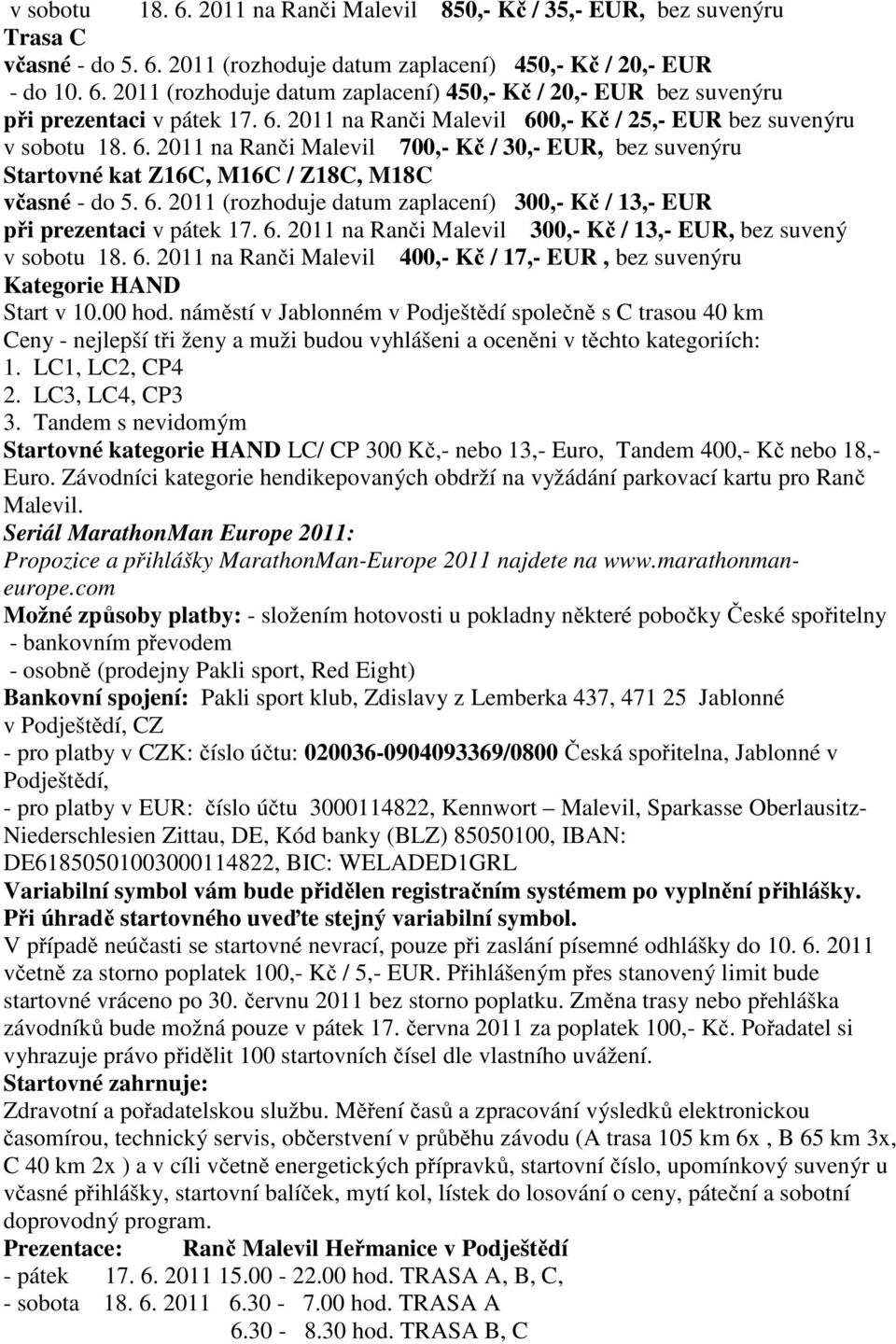 v sobotu 18. 6. 2011 na Ranči Malevil 850,- Kč / 35,- EUR, bez suvenýru
Trasa C
včasné - do 5. 6. 2011 (rozhoduje datum zaplacení) 450,- Kč / 20,- EUR
- do 10. 6. 2011 (rozhoduje datum zaplacení) 450,- Kč / 20,- EUR bez suvenýru
při prezentaci v pátek 17. 6. 2011 na Ranči Malevil 600,- Kč / 25,- EUR bez suvenýru
v sobotu 18. 6. 2011 na Ranči Malevil 700,- Kč / 30,- EUR, bez suvenýru
Startovné kat Z16C, M16C / Z18C, M18C
včasné - do 5. 6. 2011 (rozhoduje datum zaplacení) 300,- Kč / 13,- EUR
při prezentaci v pátek 17. 6. 2011 na Ranči Malevil 300,- Kč / 13,- EUR, bez suvený
v sobotu 18. 6. 2011 na Ranči Malevil 400,- Kč / 17,- EUR , bez suvenýru
Kategorie HAND
Start v 10.00 hod. náměstí v Jablonném v Podještědí společně s C trasou 40 km
Ceny - nejlepší tři ženy a muži budou vyhlášeni a oceněni v těchto kategoriích:
1. LC1, LC2, CP4
2. LC3, LC4, CP3
3. Tandem s nevidomým
Startovné kategorie HAND LC/ CP 300 Kč,- nebo 13,- Euro, Tandem 400,- Kč nebo 18,- Euro. Závodníci kategorie hendikepovaných obdrží na vyžádání parkovací kartu pro Ranč Malevil.
Seriál MarathonMan Europe 2011:
Propozice a přihlášky MarathonMan-Europe 2011 najdete na www.marathonman-europe.com
Možné způsoby platby: - složením hotovosti u pokladny některé pobočky České spořitelny
- bankovním převodem
- osobně (prodejny Pakli sport, Red Eight)
Bankovní spojení: Pakli sport klub, Zdislavy z Lemberka 437, 471 25 Jablonné v Podještědí, CZ
- pro platby v CZK: číslo účtu: 020036-0904093369/0800 Česká spořitelna, Jablonné v Podještědí,
- pro platby v EUR: číslo účtu 3000114822, Kennwort – Malevil, Sparkasse Oberlausitz-Niederschlesien Zittau, DE, Kód banky (BLZ) 85050100, IBAN: DE61850501003000114822, BIC: WELADED1GRL
Variabilní symbol vám bude přidělen registračním systémem po vyplnění přihlášky.
Při úhradě startovného uveďte stejný variabilní symbol.
V případě neúčasti se startovné nevrací, pouze při zaslání písemné odhlášky do 10. 6. 2011 včetně za storno poplatek 100,- Kč / 5,- EUR. Přihlášeným přes stanovený limit bude startovné vráceno po 30. červnu 2011 bez storno poplatku. Změna trasy nebo přehláška závodníků bude možná pouze v pátek 17. června 2011 za poplatek 100,- Kč. Pořadatel si vyhrazuje právo přidělit 100 startovních čísel dle vlastního uvážení.
Startovné zahrnuje:
Zdravotní a pořadatelskou službu. Měření časů a zpracování výsledků elektronickou časomírou, technický servis, občerstvení v průběhu závodu (A trasa 105 km 6x , B 65 km 3x, C 40 km 2x ) a v cíli včetně energetických přípravků, startovní číslo, upomínkový suvenýr u včasné přihlášky, startovní balíček, mytí kol, lístek do losování o ceny, páteční a sobotní doprovodný program.
Prezentace: Ranč Malevil Heřmanice v Podještědí
- pátek 17. 6. 2011 15.00 - 22.00 hod. TRASA A, B, C,
- sobota 18. 6. 2011 6.30 - 7.00 hod. TRASA A
6.30 - 8.30 hod. TRASA B, C